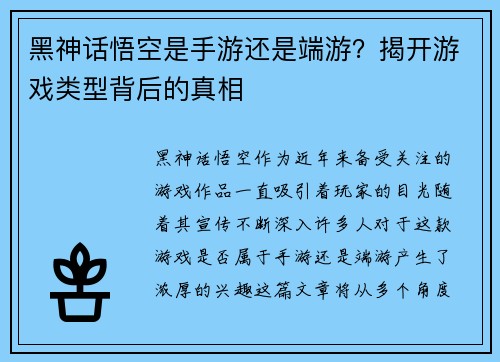 黑神话悟空是手游还是端游？揭开游戏类型背后的真相

黑神话悟空作为近年来备受关注的游戏作品一直吸引着玩家的目光随着其宣传不断深入许多人对于这款游戏是否属于手游还是端游产生了浓厚的兴趣这篇文章将从多个角度